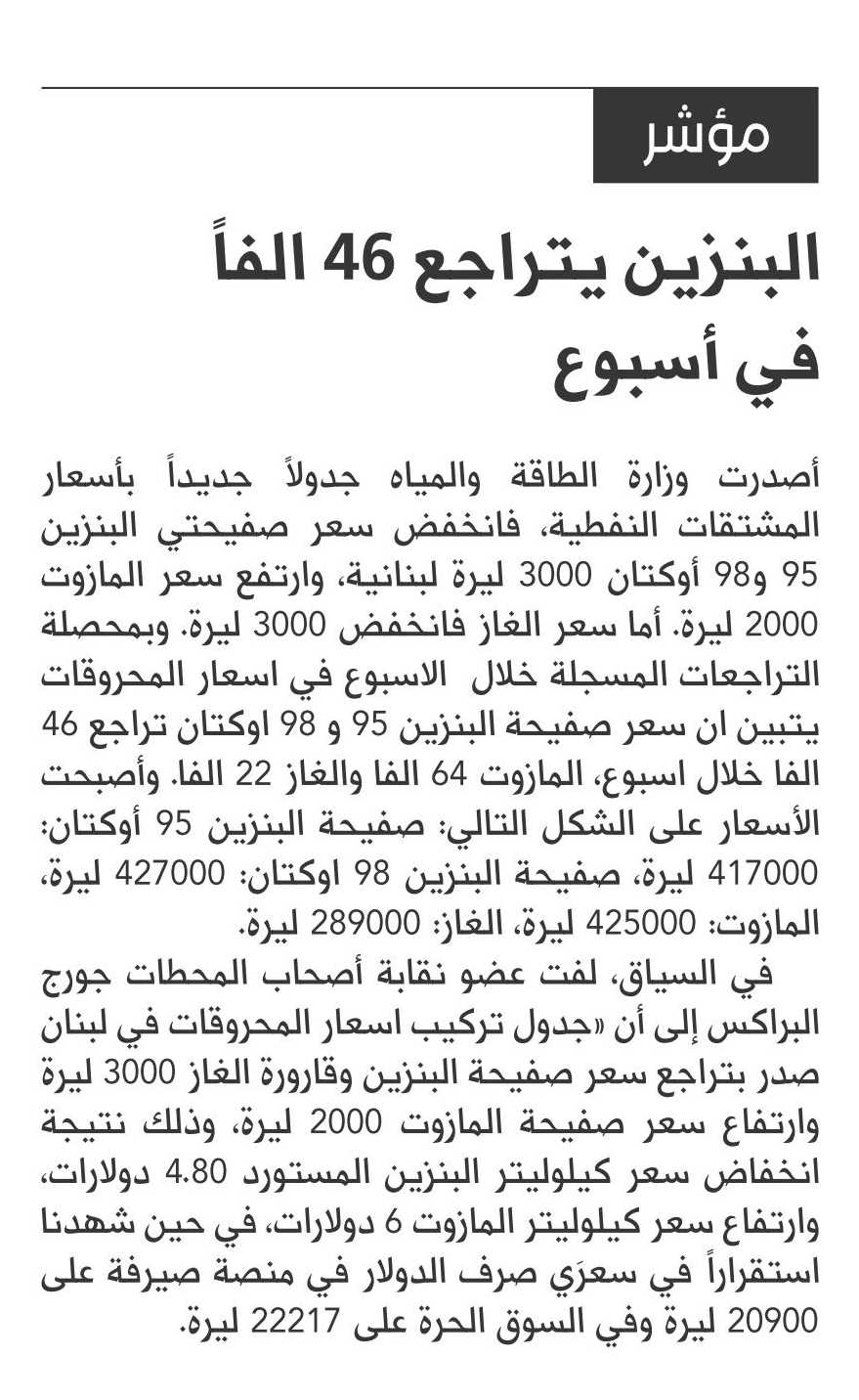 مؤشر

البنزين يتراجع 46 الفاً في أسبوع

أصدرت وزارة الطاقة والمياه جدولاً جديداً بأسعار المشتقات النفطية، فانخفض سعر صفيحتي البنزين 95 و98 أوكتان 3000 ليرة لبنانية، وارتفع سعر المازوت 2000 ليرة. أما سعر الغاز فانخفض 3000 ليرة. وبمحصلة التراجعات المسجلة خلال الاسبوع في اسعار المحروقات يتبين ان سعر صفيحة البنزين 95 و 98 اوكتان تراجع 46 الفا خلال اسبوع، المازوت 64 الفا والغاز 22 الفا. وأصبحت الأسعار على الشكل التالي: صفيحة البنزين 95 أوكتان: 417000 ليرة، صفيحة البنزين 98 اوكتان: 427000 ليرة، المازوت: 425000 ليرة، الغاز: 289000 ليرة.

في السياق، لفت عضو نقابة أصحاب المحطات جورج البراكس إلى أن «جدول تركيب اسعار المحروقات في لبنان صدر بتراجع سعر صفيحة البنزين وقارورة الغاز 3000 ليرة وارتفاع سعر صفيحة المازوت 2000 ليرة، وذلك نتيجة انخفاض سعر كيلوليتر البنزين المستورد 4.80 دولارات، وارتفاع سعر كيلوليتر المازوت 6 دولارات، في حين شهدنا استقراراً في سعرَي صرف الدولار في منصة صيرفة على 20900 ليرة وفي السوق الحرة على 22217 ليرة.